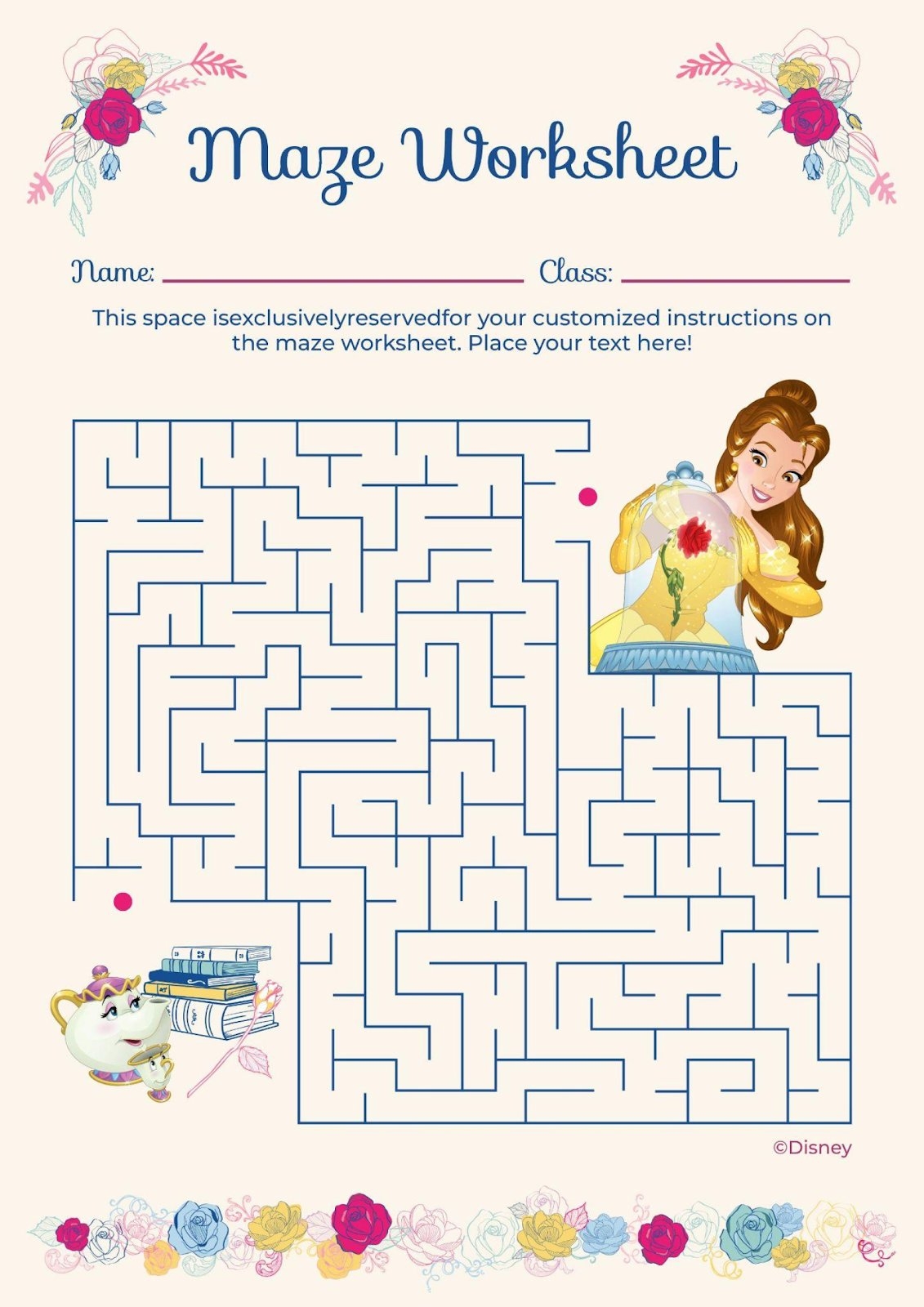 Maze Worksheet

Name: ____ Class: ____

This space isexclusivelyreservedfor your customized instructions on the maze worksheet. Place your text here!

©Disney